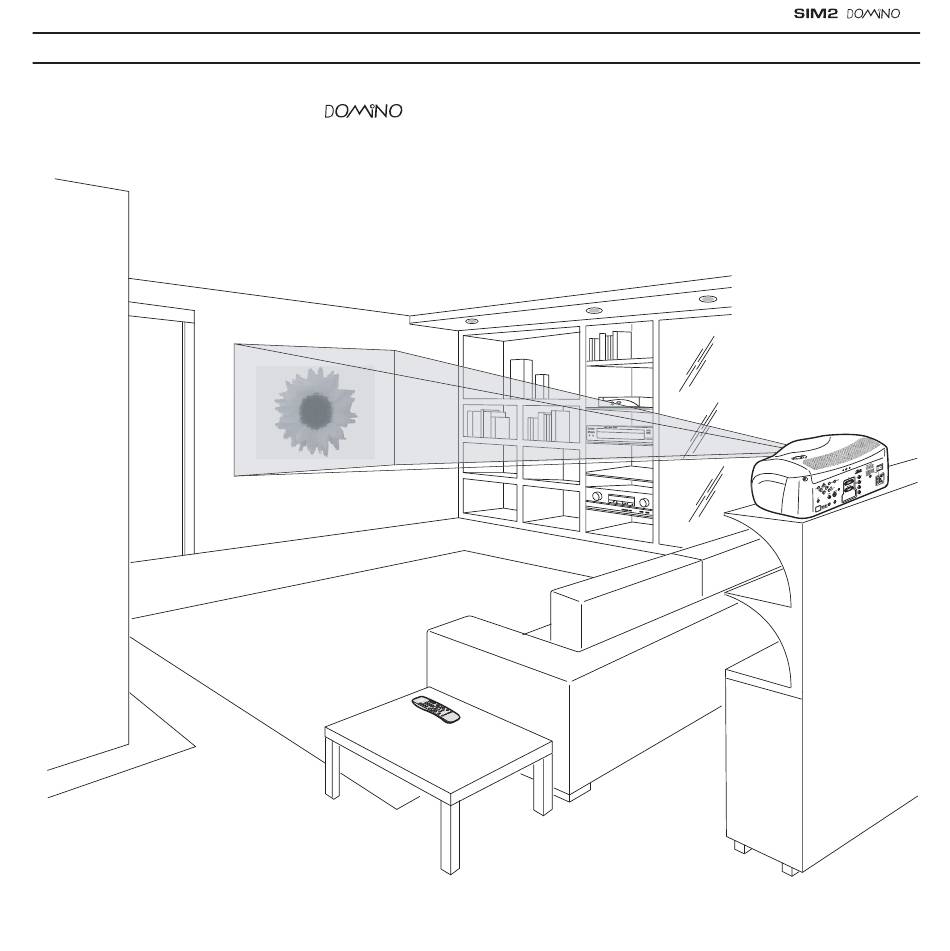 SIM2 DOMINO

DOMINO